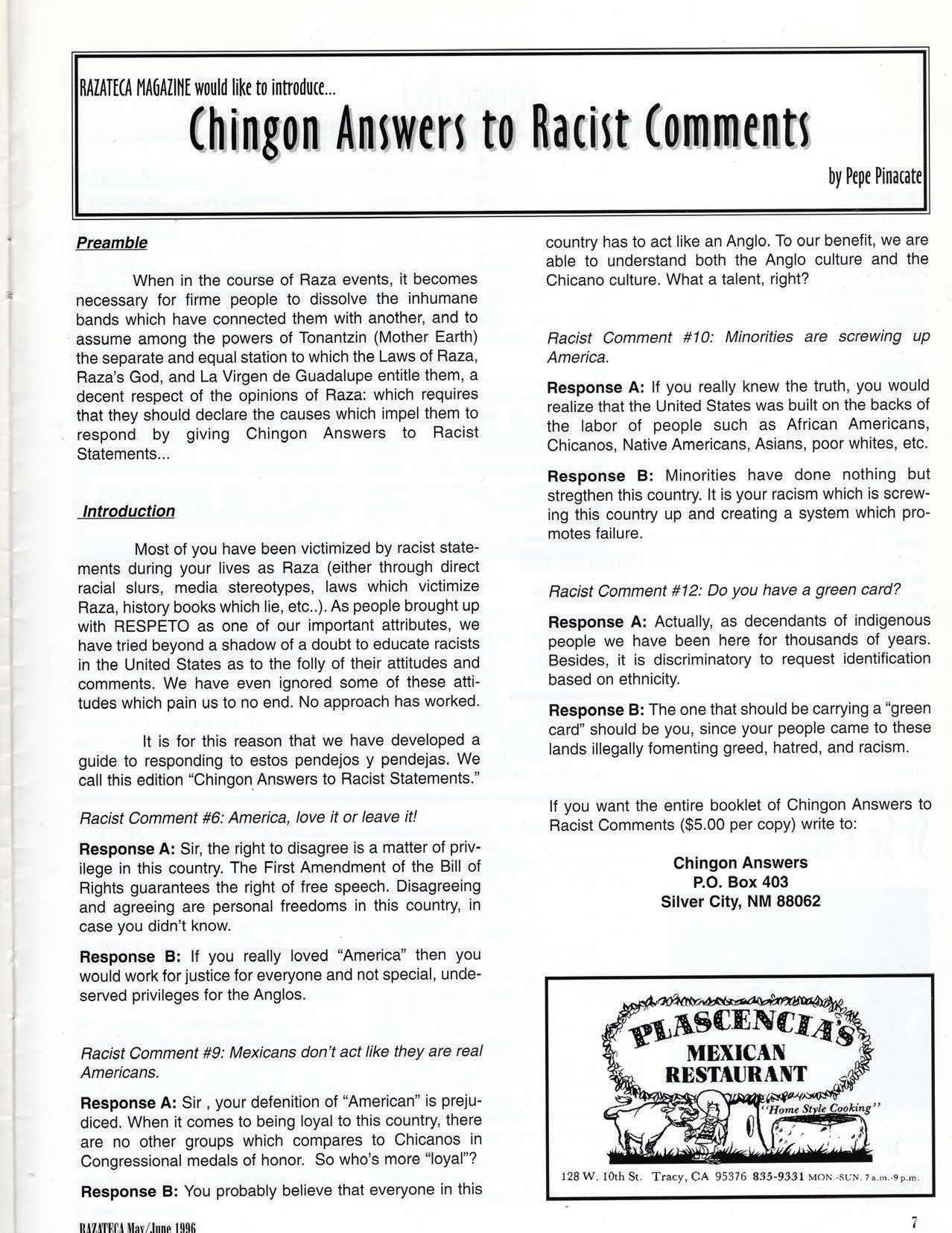 RAZATECA MAGAZINE would like to introduce...

Chingon Answers to Racist Comments

by Pepe Pinacate

Preamble

When in the course of Raza events, it becomes necessary for firme people to dissolve the inhumane bands which have connected them with another, and to assume among the powers of Tonantzin (Mother Earth) the separate and equal station to which the Laws of Raza, Raza's God, and La Virgen de Guadalupe entitle them, a decent respect of the opinions of Raza: which requires that they should declare the causes which impel them to respond by giving Chingon Answers to Racist Statements...

Introduction

Most of you have been victimized by racist statements during your lives as Raza (either through direct racial slurs, media stereotypes, laws which victimize Raza, history books which lie, etc..). As people brought up with RESPETO as one of our important attributes, we have tried beyond a shadow of a doubt to educate racists in the United States as to the folly of their attitudes and comments. We have even ignored some of these attitudes which pain us to no end. No approach has worked.

It is for this reason that we have developed a guide to responding to estos pendejos y pendejas. We call this edition "Chingon Answers to Racist Statements."

Racist Comment #6: America, love it or leave it!

Response A: Sir, the right to disagree is a matter of privilege in this country. The First Amendment of the Bill of Rights guarantees the right of free speech. Disagreeing and agreeing are personal freedoms in this country, in case you didn't know.

Response B: If you really loved "America" then you would work for justice for everyone and not special, undeserved privileges for the Anglos.

Racist Comment #9: Mexicans don't act like they are real Americans.

Response A: Sir , your defenition of "American" is prejudiced. When it comes to being loyal to this country, there are no other groups which compares to Chicanos in Congressional medals of honor. So who's more "loyal"?

Response B: You probably believe that everyone in this country has to act like an Anglo. To our benefit, we are able to understand both the Anglo culture and the Chicano culture. What a talent, right?

Racist Comment #10: Minorities are screwing up America.

Response A: If you really knew the truth, you would realize that the United States was built on the backs of the labor of people such as African Americans, Chicanos, Native Americans, Asians, poor whites, etc.

Response B: Minorities have done nothing but stregthen this country. It is your racism which is screwing this country up and creating a system which promotes failure.

Racist Comment #12: Do you have a green card?

Response A: Actually, as decendants of indigenous people we have been here for thousands of years. Besides, it is discriminatory to request identification based on ethnicity.

Response B: The one that should be carrying a "green card" should be you, since your people came to these lands illegally fomenting greed, hatred, and racism.

If you want the entire booklet of Chingon Answers to Racist Comments ($5.00 per copy) write to:

Chingon Answers
P.O. Box 403
Silver City, NM 88062

PLASCENCIA'S
MEXICAN
RESTAURANT
"Home Style Cooking"
128 W. 10th St. Tracy, CA 95376 835-9331 MON.-SUN. 7 a.m.-9 p.m.

RAZATECA May/June 1996

7